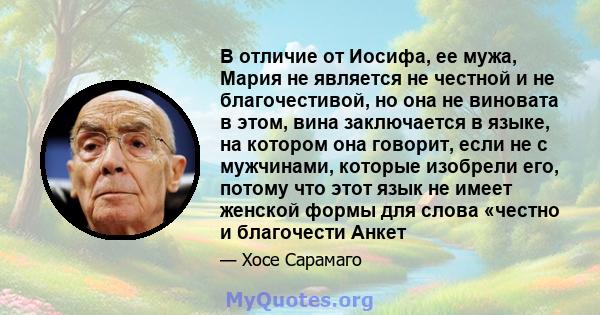 В отличие от Иосифа, ее мужа, Мария не является не честной и не благочестивой, но она не виновата в этом, вина заключается в языке, на котором она говорит, если не с мужчинами, которые изобрели его, потому что этот язык не имеет женской формы для слова «честно и благочести Анкет

— Хосе Сарамаго

MyQuotes.org